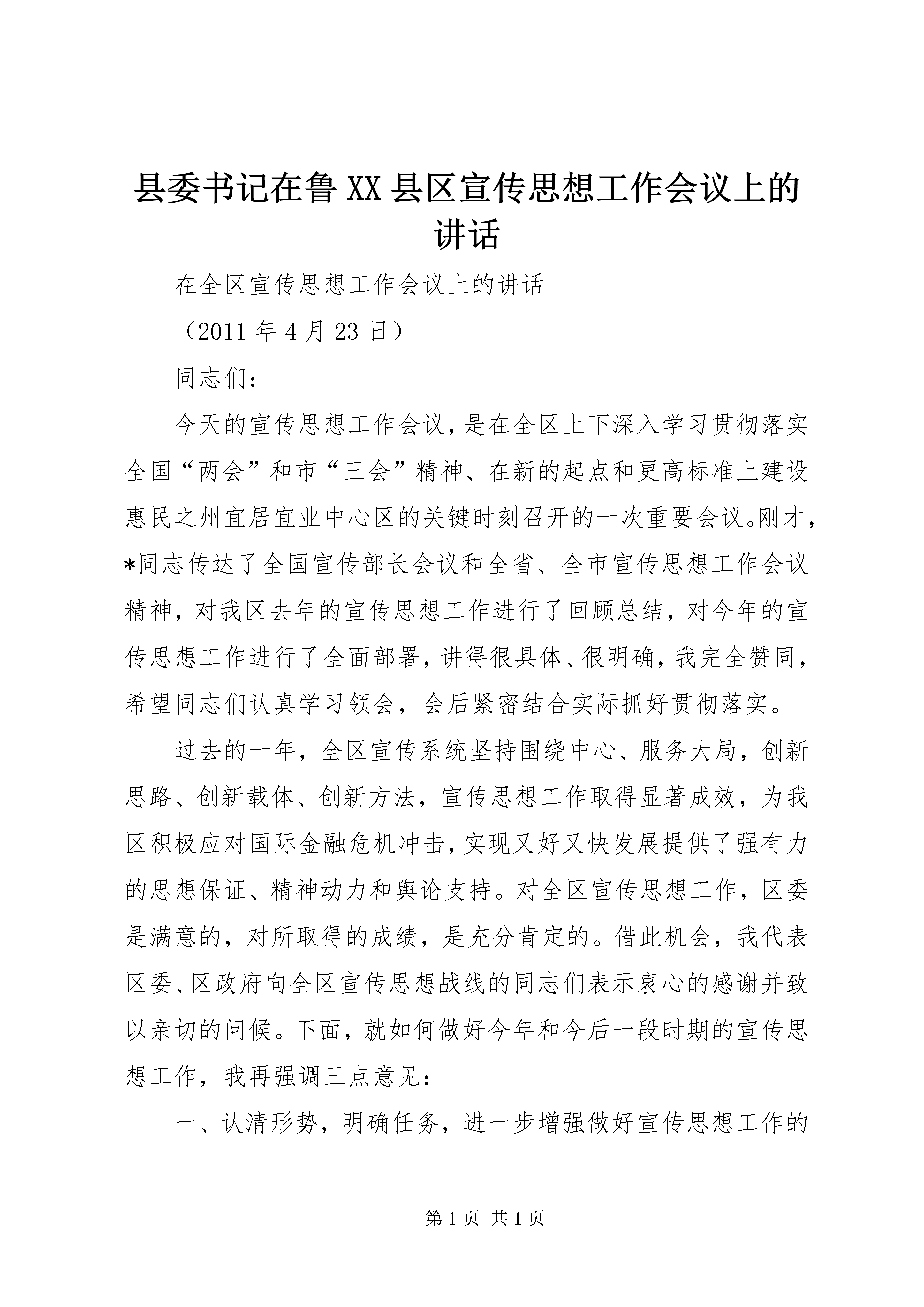 县委书记在鲁XX县区宣传思想工作会议上的讲话

在全区宣传思想工作会议上的讲话

（2011年4月23日）

同志们：

今天的宣传思想工作会议，是在全区上下深入学习贯彻落实全国“两会”和市“三会”精神、在新的起点和更高标准上建设惠民之州宜居宜业中心区的关键时刻召开的一次重要会议。刚才，*同志传达了全国宣传部长会议和全省、全市宣传思想工作会议精神，对我区去年的宣传思想工作进行了回顾总结，对今年的宣传思想工作进行了全面部署，讲得很具体、很明确，我完全赞同，希望同志们认真学习领会，会后紧密结合实际抓好贯彻落实。

过去的一年，全区宣传系统坚持围绕中心、服务大局，创新思路、创新载体、创新方法，宣传思想工作取得显著成效，为我区积极应对国际金融危机冲击，实现又好又快发展提供了强有力的思想保证、精神动力和舆论支持。对全区宣传思想工作，区委是满意的，对所取得的成绩，是充分肯定的。借此机会，我代表区委、区政府向全区宣传思想战线的同志们表示衷心的感谢并致以亲切的问候。下面，就如何做好今年和今后一段时期的宣传思想工作，我再强调三点意见：

一、认清形势，明确任务，进一步增强做好宣传思想工作的

第1页 共1页